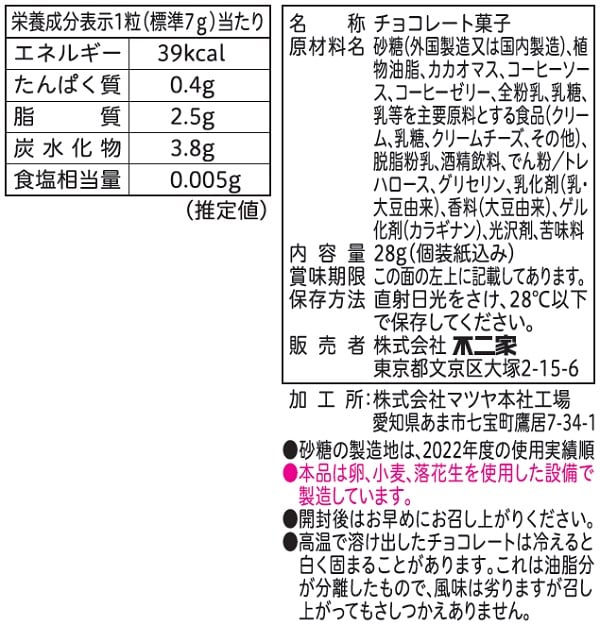 栄養成分表示1粒(標準7g)当たり

| エネルギー | 39kcal |
|---|---|
| たんぱく質 | 0.4g |
| 脂　　質 | 2.5g |
| 炭水化物 | 3.8g |
| 食塩相当量 | 0.005g |

(推定値)

名　　称　チョコレート菓子
原材料名　砂糖(外国製造又は国内製造)、植物油脂、カカオマス、コーヒーソース、コーヒーゼリー、全粉乳、乳糖、乳等を主要原料とする食品(クリーム、乳糖、クリームチーズ、その他)、脱脂粉乳、酒精飲料、でん粉/トレハロース、グリセリン、乳化剤(乳・大豆由来)、香料(大豆由来)、ゲル化剤(カラギナン)、光沢剤、苦味料
内 容 量　28g(個装紙込み)
賞味期限　この面の左上に記載してあります。
保存方法　直射日光をさけ、28℃以下で保存してください。
販 売 者　株式会社 不二家
東京都文京区大塚2-15-6

加 工 所:株式会社マツヤ本社工場
愛知県あま市七宝町鷹居7-34-1

●砂糖の製造地は、2022年度の使用実績順
●本品は卵、小麦、落花生を使用した設備で製造しています。
●開封後はお早めにお召し上がりください。
●高温で溶け出したチョコレートは冷えると白く固まることがあります。これは油脂分が分離したもので、風味は劣りますが召し上がってもさしつかえありません。